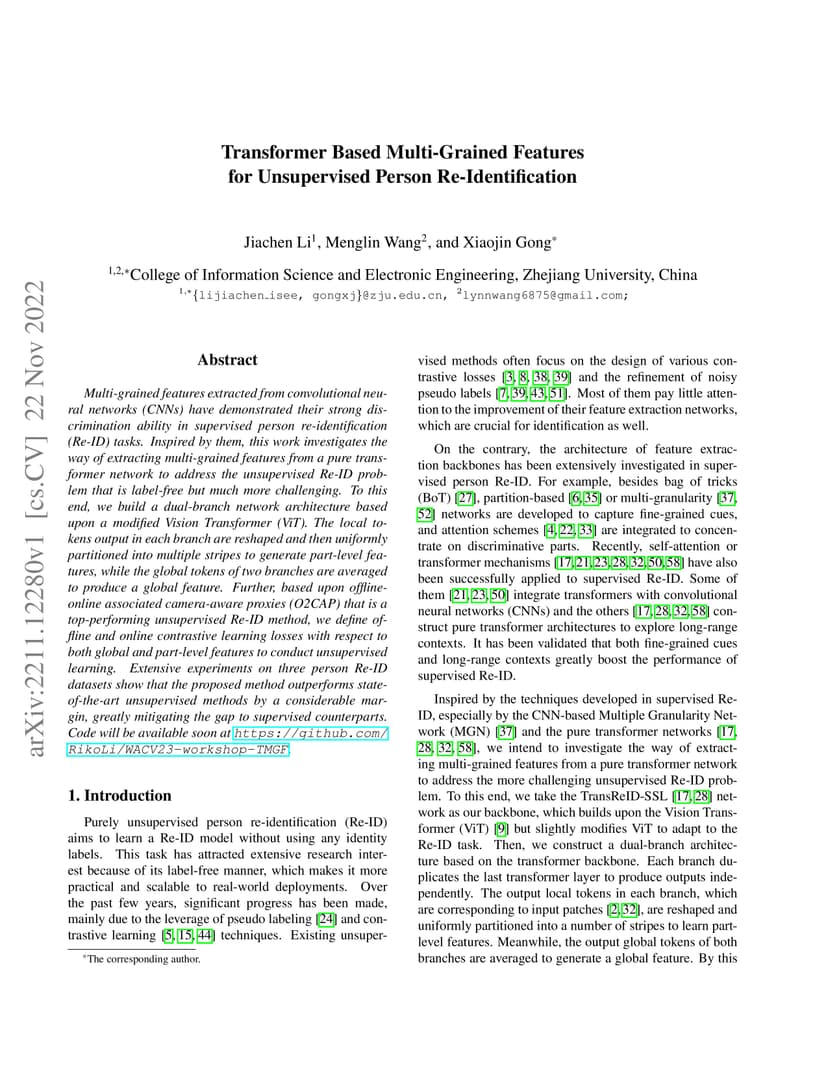 arXiv:2211.12280v1 [cs.CV] 22 Nov 2022

Transformer Based Multi-Grained Features for Unsupervised Person Re-Identification

Jiachen Li$^1$, Menglin Wang$^2$, and Xiaojin Gong$^*$

$^{1,2,*}$College of Information Science and Electronic Engineering, Zhejiang University, China
$^{1,*}${lijiachen_isee, gongxj}@zju.edu.cn, $^2$lynnwang6875@gmail.com;

Abstract

Multi-grained features extracted from convolutional neural networks (CNNs) have demonstrated their strong discrimination ability in supervised person re-identification (Re-ID) tasks. Inspired by them, this work investigates the way of extracting multi-grained features from a pure transformer network to address the unsupervised Re-ID problem that is label-free but much more challenging. To this end, we build a dual-branch network architecture based upon a modified Vision Transformer (ViT). The local tokens output in each branch are reshaped and then uniformly partitioned into multiple stripes to generate part-level features, while the global tokens of two branches are averaged to produce a global feature. Further, based upon offline-online associated camera-aware proxies (O2CAP) that is a top-performing unsupervised Re-ID method, we define offline and online contrastive learning losses with respect to both global and part-level features to conduct unsupervised learning. Extensive experiments on three person Re-ID datasets show that the proposed method outperforms state-of-the-art unsupervised methods by a considerable margin, greatly mitigating the gap to supervised counterparts. Code will be available soon at https://github.com/RikoLi/WACV23-workshop-TMGF.

1. Introduction

Purely unsupervised person re-identification (Re-ID) aims to learn a Re-ID model without using any identity labels. This task has attracted extensive research interest because of its label-free manner, which makes it more practical and scalable to real-world deployments. Over the past few years, significant progress has been made, mainly due to the leverage of pseudo labeling [24] and contrastive learning [5, 15, 44] techniques. Existing unsupervised methods often focus on the design of various contrastive losses [3, 8, 38, 39] and the refinement of noisy pseudo labels [7, 39, 43, 51]. Most of them pay little attention to the improvement of their feature extraction networks, which are crucial for identification as well.

On the contrary, the architecture of feature extraction backbones has been extensively investigated in supervised person Re-ID. For example, besides bag of tricks (BoT) [27], partition-based [6, 35] or multi-granularity [37, 52] networks are developed to capture fine-grained cues, and attention schemes [4, 22, 33] are integrated to concentrate on discriminative parts. Recently, self-attention or transformer mechanisms [17, 21, 23, 28, 32, 50, 58] have also been successfully applied to supervised Re-ID. Some of them [21, 23, 50] integrate transformers with convolutional neural networks (CNNs) and the others [17, 28, 32, 58] construct pure transformer architectures to explore long-range contexts. It has been validated that both fine-grained cues and long-range contexts greatly boost the performance of supervised Re-ID.

Inspired by the techniques developed in supervised Re-ID, especially by the CNN-based Multiple Granularity Network (MGN) [37] and the pure transformer networks [17, 28, 32, 58], we intend to investigate the way of extracting multi-grained features from a pure transformer network to address the more challenging unsupervised Re-ID problem. To this end, we take the TransReID-SSL [17, 28] network as our backbone, which builds upon the Vision Transformer (ViT) [9] but slightly modifies ViT to adapt to the Re-ID task. Then, we construct a dual-branch architecture based on the transformer backbone. Each branch duplicates the last transformer layer to produce outputs independently. The output local tokens in each branch, which are corresponding to input patches [2, 32], are reshaped and uniformly partitioned into a number of stripes to learn part-level features. Meanwhile, the output global tokens of both branches are averaged to generate a global feature. By this

$^*$The corresponding author.